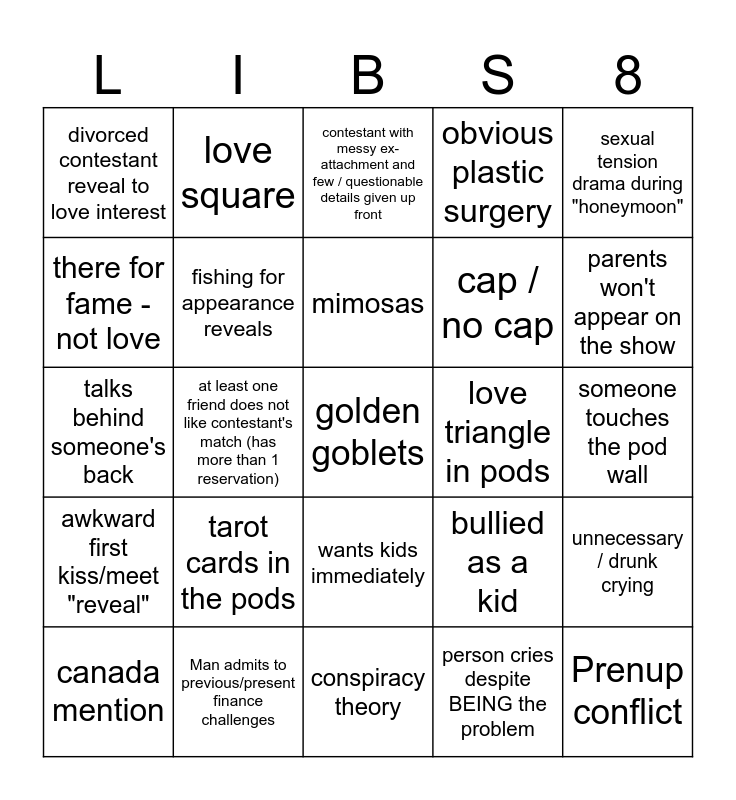 | L | I | B | S | 8 |
|---|---|---|---|---|
| divorced contestant reveal to love interest | love square | contestant with messy ex-attachment and few / questionable details given up front | obvious plastic surgery | sexual tension drama during "honeymoon" |
| there for fame - not love | fishing for appearance reveals | mimosas | cap / no cap | parents won't appear on the show |
| talks behind someone's back | at least one friend does not like contestant's match (has more than 1 reservation) | golden goblets | love triangle in pods | someone touches the pod wall |
| awkward first kiss/meet "reveal" | tarot cards in the pods | wants kids immediately | bullied as a kid | unnecessary / drunk crying |
| canada mention | Man admits to previous/present finance challenges | conspiracy theory | person cries despite BEING the problem | Prenup conflict |